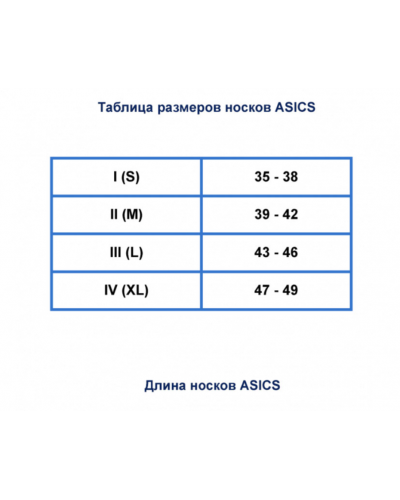 Таблица размеров носков ASICS

| I (S) | 35 - 38 |
|---|---|
| II (M) | 39 - 42 |
| III (L) | 43 - 46 |
| IV (XL) | 47 - 49 |

Длина носков ASICS